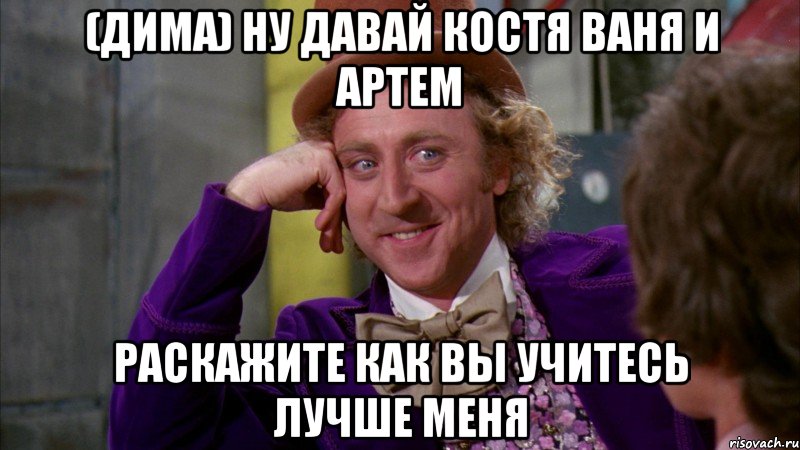 (ДИМА) НУ ДАВАЙ КОСТЯ ВАНЯ И АРТЕМ

РАСКАЖИТЕ КАК ВЫ УЧИТЕСЬ ЛУЧШЕ МЕНЯ

risovach.ru